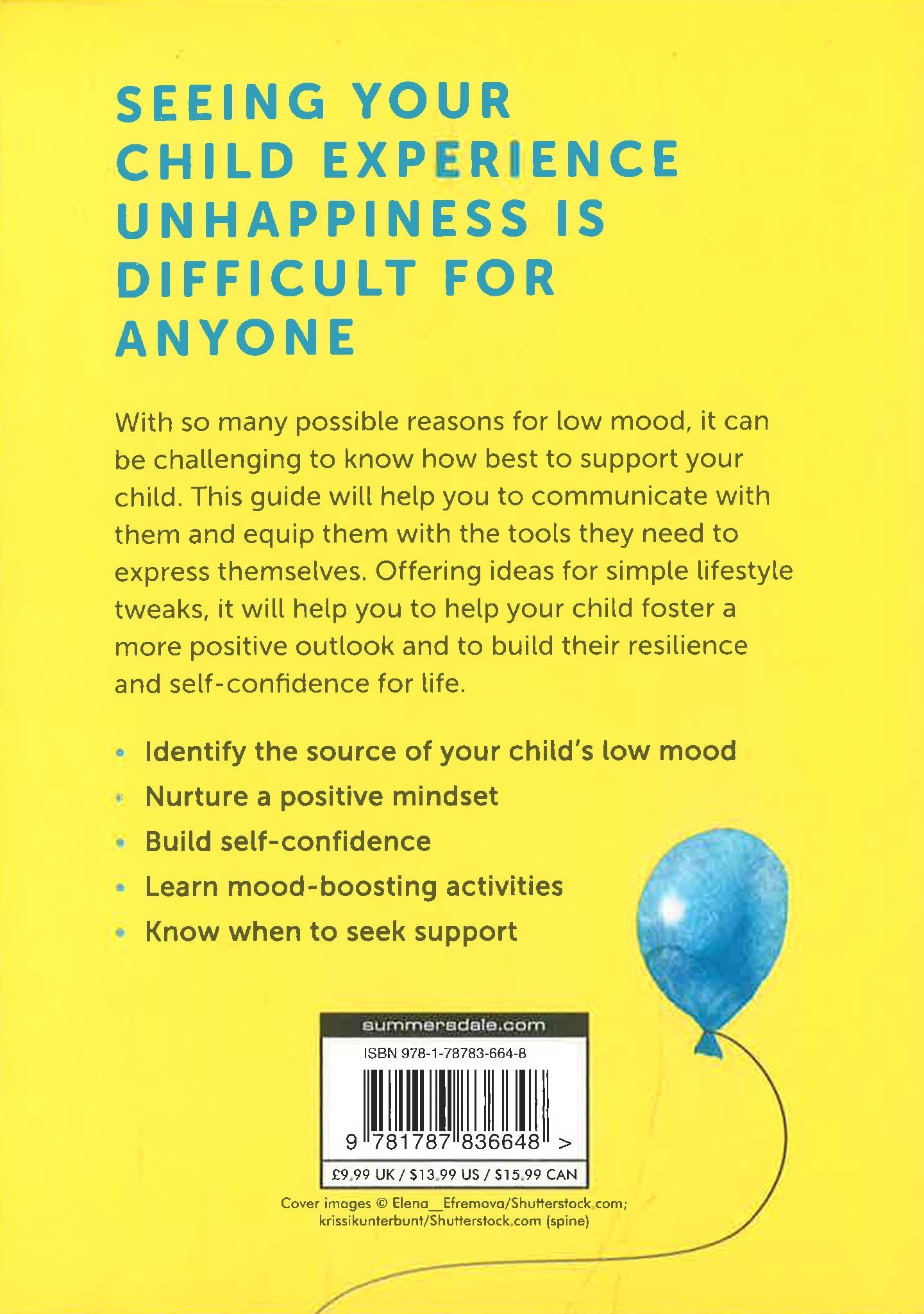 SEEING YOUR CHILD EXPERIENCE UNHAPPINESS IS DIFFICULT FOR ANYONE

With so many possible reasons for low mood, it can be challenging to know how best to support your child. This guide will help you to communicate with them and equip them with the tools they need to express themselves. Offering ideas for simple lifestyle tweaks, it will help you to help your child foster a more positive outlook and to build their resilience and self-confidence for life.

• Identify the source of your child's low mood
• Nurture a positive mindset
• Build self-confidence
• Learn mood-boosting activities
• Know when to seek support

summersdale.com
ISBN 978-1-78783-664-8
9 781787 836648 >
£9.99 UK / $13.99 US / $15.99 CAN

Cover images © Elena__Efremova/Shutterstock.com; krissikunterbunt/Shutterstock.com (spine)